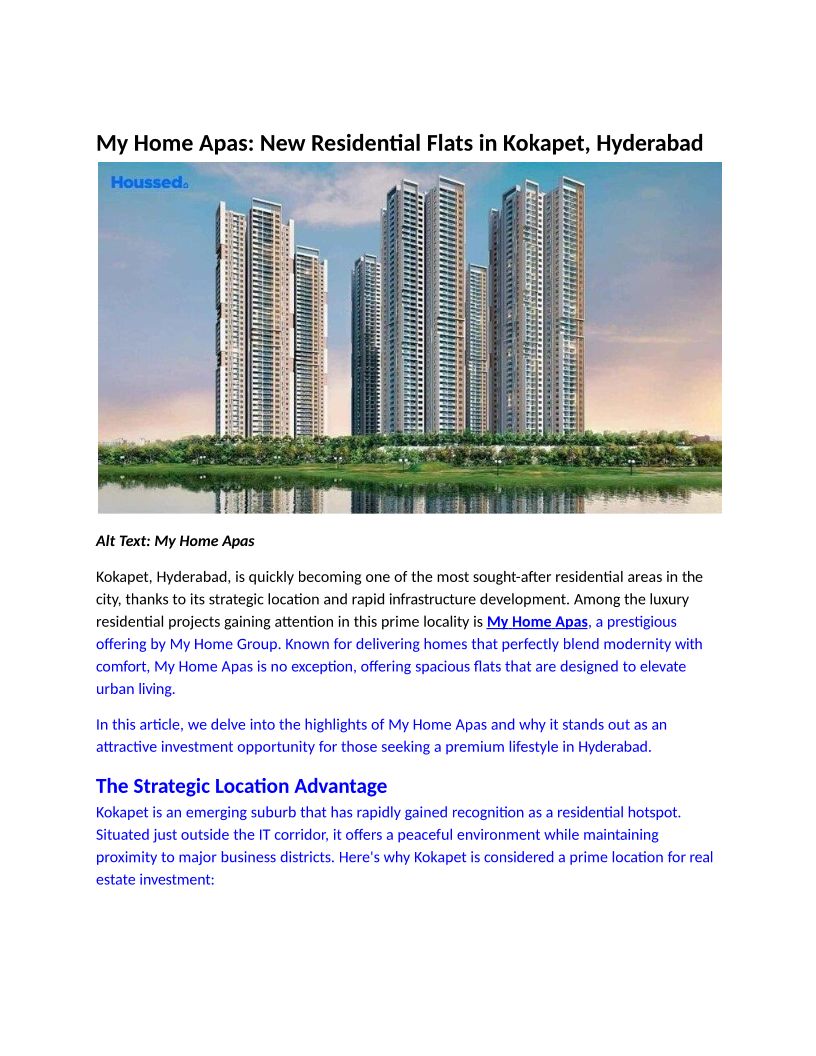 My Home Apas: New Residential Flats in Kokapet, Hyderabad

Houssed

Alt Text: My Home Apas

Kokapet, Hyderabad, is quickly becoming one of the most sought-after residential areas in the city, thanks to its strategic location and rapid infrastructure development. Among the luxury residential projects gaining attention in this prime locality is My Home Apas, a prestigious offering by My Home Group. Known for delivering homes that perfectly blend modernity with comfort, My Home Apas is no exception, offering spacious flats that are designed to elevate urban living.

In this article, we delve into the highlights of My Home Apas and why it stands out as an attractive investment opportunity for those seeking a premium lifestyle in Hyderabad.

The Strategic Location Advantage

Kokapet is an emerging suburb that has rapidly gained recognition as a residential hotspot. Situated just outside the IT corridor, it offers a peaceful environment while maintaining proximity to major business districts. Here's why Kokapet is considered a prime location for real estate investment: